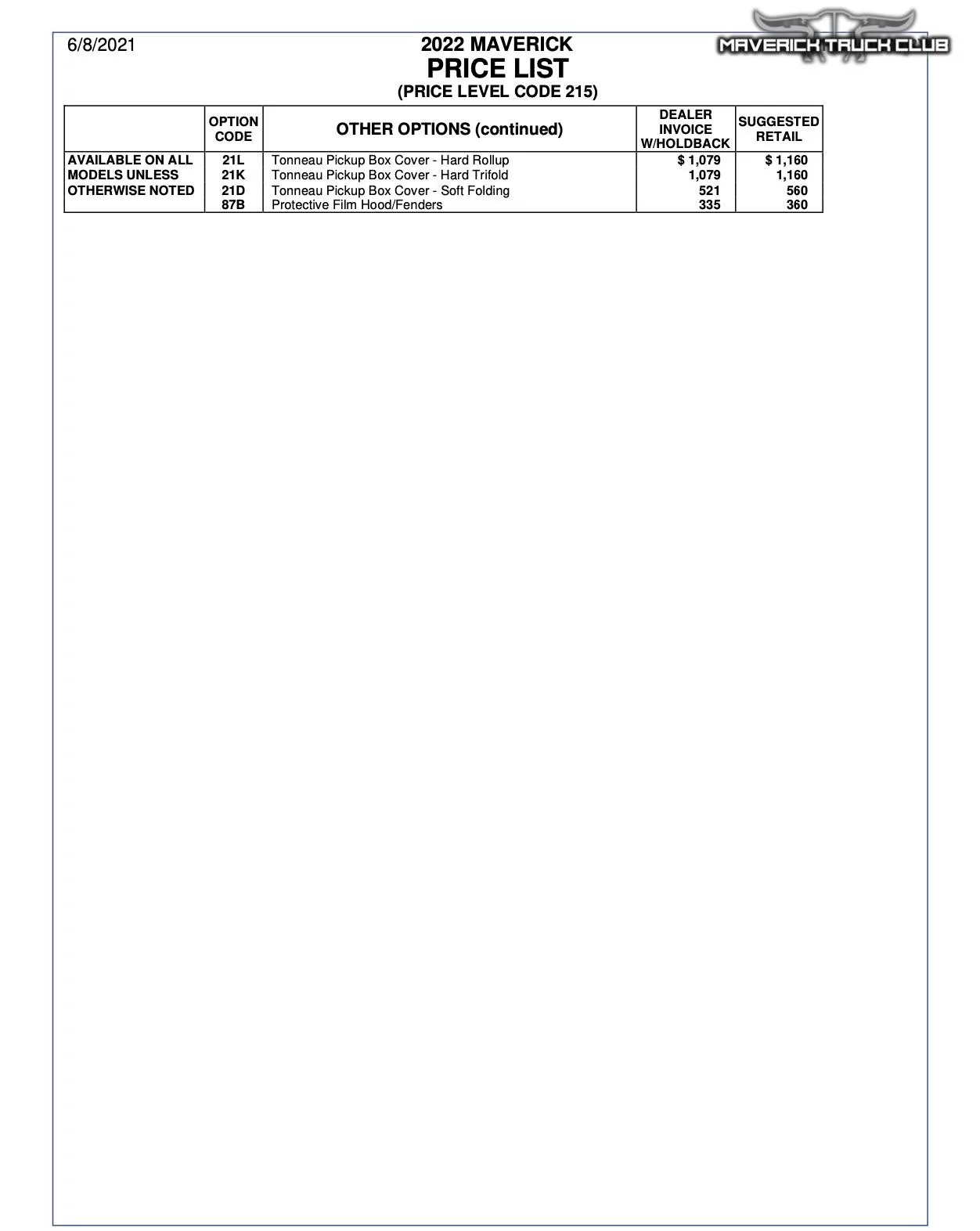 6/8/2021

2022 MAVERICK
PRICE LIST
(PRICE LEVEL CODE 215)

| | OPTION CODE | OTHER OPTIONS (continued) | DEALER INVOICE W/HOLDBACK | SUGGESTED RETAIL |
|---|---|---|---|---|
| AVAILABLE ON ALL MODELS UNLESS OTHERWISE NOTED | 21L | Tonneau Pickup Box Cover - Hard Rollup | $ 1,079 | $ 1,160 |
| | 21K | Tonneau Pickup Box Cover - Hard Trifold | 1,079 | 1,160 |
| | 21D | Tonneau Pickup Box Cover - Soft Folding | 521 | 560 |
| | 87B | Protective Film Hood/Fenders | 335 | 360 |

MAVERICK TRUCK CLUB